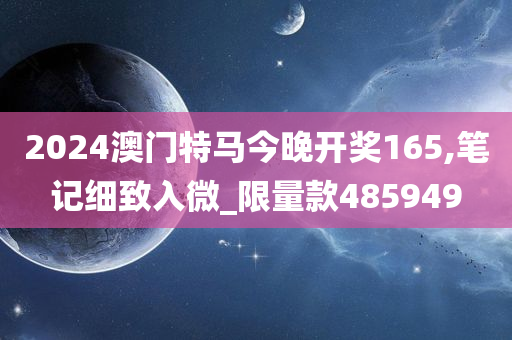 2024澳门特马今晚开奖165,笔记细致入微_限量款485949